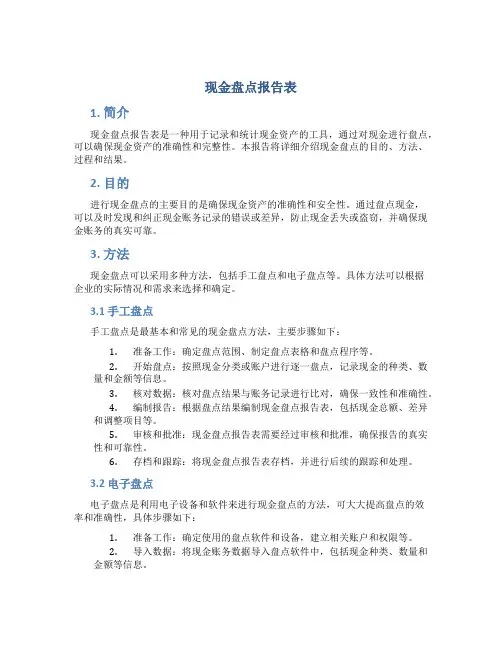 现金盘点报告表

1. 简介

现金盘点报告表是一种用于记录和统计现金资产的工具，通过对现金进行盘点，可以确保现金资产的准确性和完整性。本报告将详细介绍现金盘点的目的、方法、过程和结果。

2. 目的

进行现金盘点的主要目的是确保现金资产的准确性和安全性。通过盘点现金，可以及时发现和纠正现金账务记录的错误或差异，防止现金丢失或盗窃，并确保现金账务的真实可靠。

3. 方法

现金盘点可以采用多种方法，包括手工盘点和电子盘点等。具体方法可以根据企业的实际情况和需求来选择和确定。

3.1 手工盘点

手工盘点是最基本和常见的现金盘点方法，主要步骤如下：

1. 准备工作：确定盘点范围、制定盘点表格和盘点程序等。
2. 开始盘点：按照现金分类或账户进行逐一盘点，记录现金的种类、数量和金额等信息。
3. 核对数据：核对盘点结果与账务记录进行比对，确保一致性和准确性。
4. 编制报告：根据盘点结果编制现金盘点报告表，包括现金总额、差异和调整项目等。
5. 审核和批准：现金盘点报告表需要经过审核和批准，确保报告的真实性和可靠性。
6. 存档和跟踪：将现金盘点报告表存档，并进行后续的跟踪和处理。

3.2 电子盘点

电子盘点是利用电子设备和软件来进行现金盘点的方法，可大大提高盘点的效率和准确性，具体步骤如下：

1. 准备工作：确定使用的盘点软件和设备，建立相关账户和权限等。
2. 导入数据：将现金账务数据导入盘点软件中，包括现金种类、数量和金额等信息。